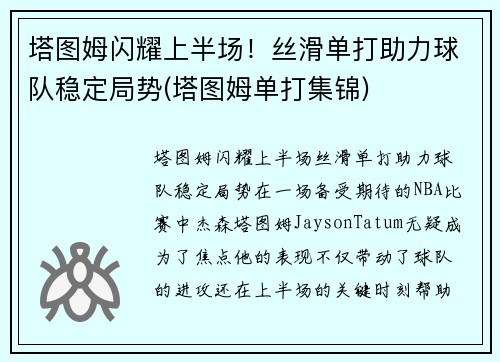 塔图姆闪耀上半场！丝滑单打助力球队稳定局势(塔图姆单打集锦)

塔图姆闪耀上半场丝滑单打助力球队稳定局势在一场备受期待的NBA比赛中杰森塔图姆JaysonTatum无疑成为了焦点他的表现不仅带动了球队的进攻还在上半场的关键时刻帮助